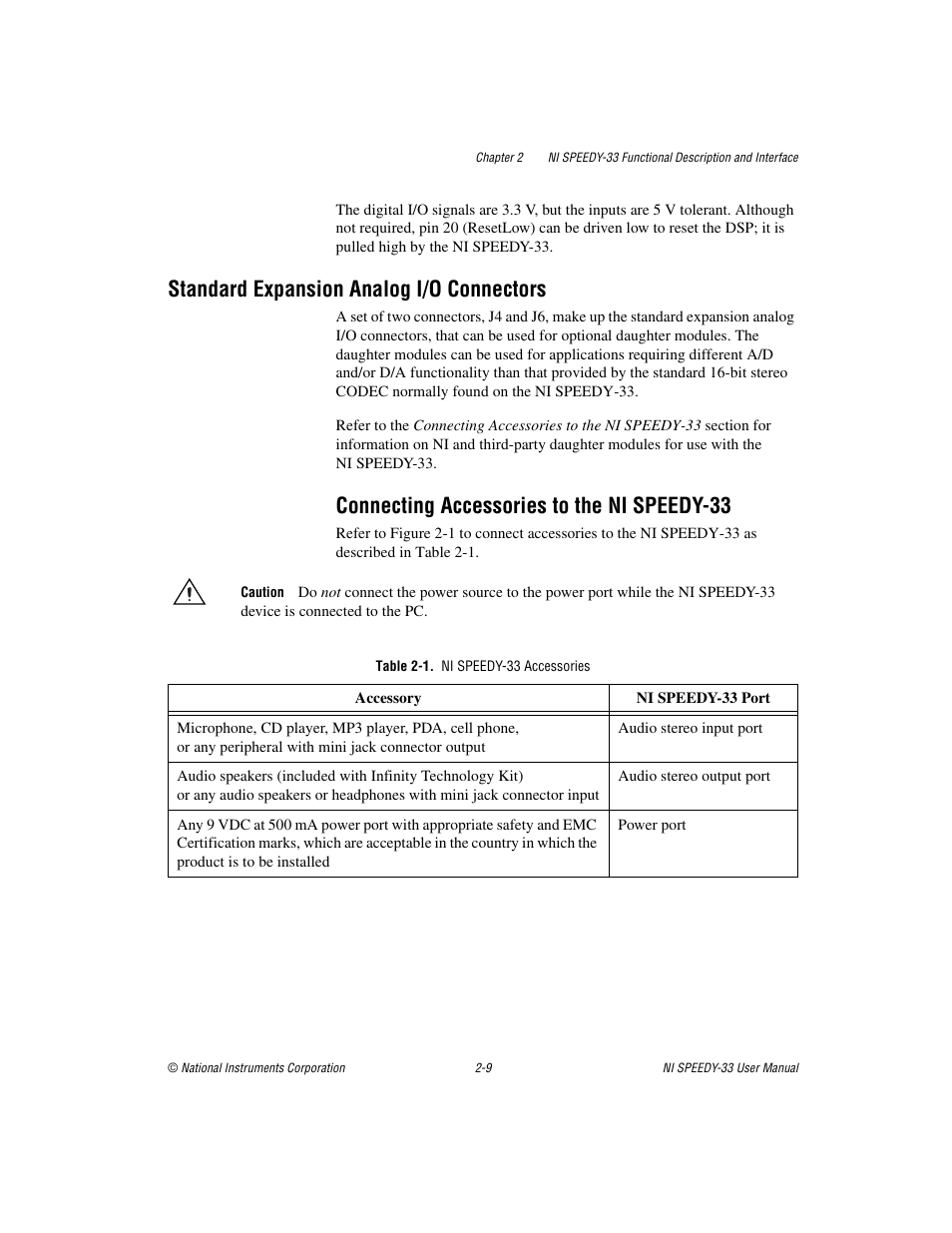 Chapter 2 NI SPEEDY-33 Functional Description and Interface

The digital I/O signals are 3.3 V, but the inputs are 5 V tolerant. Although not required, pin 20 (ResetLow) can be driven low to reset the DSP; it is pulled high by the NI SPEEDY-33.

Standard Expansion Analog I/O Connectors

A set of two connectors, J4 and J6, make up the standard expansion analog I/O connectors, that can be used for optional daughter modules. The daughter modules can be used for applications requiring different A/D and/or D/A functionality than that provided by the standard 16-bit stereo CODEC normally found on the NI SPEEDY-33.

Refer to the Connecting Accessories to the NI SPEEDY-33 section for information on NI and third-party daughter modules for use with the NI SPEEDY-33.

Connecting Accessories to the NI SPEEDY-33

Refer to Figure 2-1 to connect accessories to the NI SPEEDY-33 as described in Table 2-1.

Caution Do not connect the power source to the power port while the NI SPEEDY-33 device is connected to the PC.

Table 2-1. NI SPEEDY-33 Accessories

| Accessory | NI SPEEDY-33 Port |
|---|---|
| Microphone, CD player, MP3 player, PDA, cell phone, or any peripheral with mini jack connector output | Audio stereo input port |
| Audio speakers (included with Infinity Technology Kit) or any audio speakers or headphones with mini jack connector input | Audio stereo output port |
| Any 9 VDC at 500 mA power port with appropriate safety and EMC Certification marks, which are acceptable in the country in which the product is to be installed | Power port |

© National Instruments Corporation 2-9 NI SPEEDY-33 User Manual